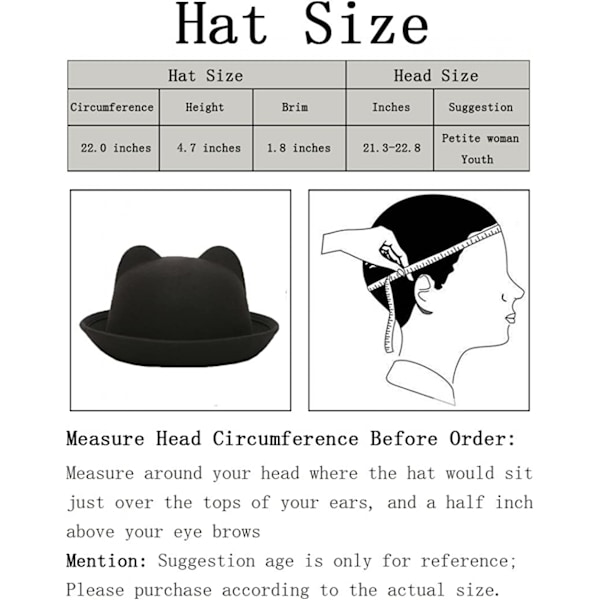 Hat Size

| Hat Size | | | Head Size | |
|---|---|---|---|---|
| Circumference | Height | Brim | Inches | Suggestion |
| 22.0 inches | 4.7 inches | 1.8 inches | 21.3-22.8 | Petite woman Youth |

Measure Head Circumference Before Order:

Measure around your head where the hat would sit just over the tops of your ears, and a half inch above your eye brows

Mention: Suggestion age is only for reference; Please purchase according to the actual size.